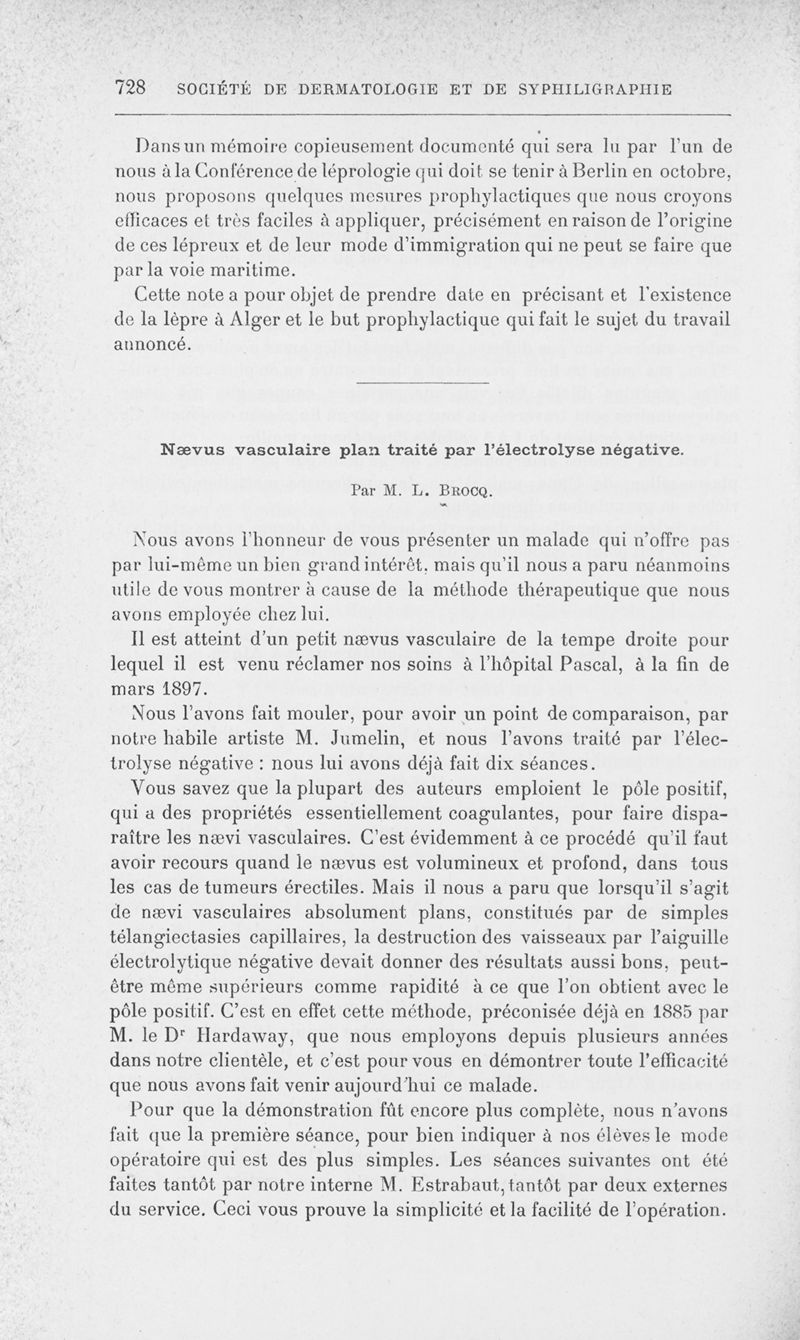 728 SOCIÉTÉ DE DERMATOLOGIE ET DE SYPHILIGRAPHIE

Dans un mémoire copieusement documenté qui sera lu par l'un de nous à la Conférence de léprologie qui doit se tenir à Berlin en octobre, nous proposons quelques mesures prophylactiques que nous croyons efficaces et très faciles à appliquer, précisément en raison de l'origine de ces lépreux et de leur mode d'immigration qui ne peut se faire que par la voie maritime.

Cette note a pour objet de prendre date en précisant et l'existence de la lèpre à Alger et le but prophylactique qui fait le sujet du travail annoncé.

Nævus vasculaire plan traité par l'électrolyse négative.

Par M. L. Brocq.

Nous avons l'honneur de vous présenter un malade qui n'offre pas par lui-même un bien grand intérêt, mais qu'il nous a paru néanmoins utile de vous montrer à cause de la méthode thérapeutique que nous avons employée chez lui.

Il est atteint d'un petit nævus vasculaire de la tempe droite pour lequel il est venu réclamer nos soins à l'hôpital Pascal, à la fin de mars 1897.

Nous l'avons fait mouler, pour avoir un point de comparaison, par notre habile artiste M. Jumelin, et nous l'avons traité par l'électrolyse négative : nous lui avons déjà fait dix séances.

Vous savez que la plupart des auteurs emploient le pôle positif, qui a des propriétés essentiellement coagulantes, pour faire disparaître les nævi vasculaires. C'est évidemment à ce procédé qu'il faut avoir recours quand le nævus est volumineux et profond, dans tous les cas de tumeurs érectiles. Mais il nous a paru que lorsqu'il s'agit de nævi vasculaires absolument plans, constitués par de simples télangiectasies capillaires, la destruction des vaisseaux par l'aiguille électrolytique négative devait donner des résultats aussi bons, peut-être même supérieurs comme rapidité à ce que l'on obtient avec le pôle positif. C'est en effet cette méthode, préconisée déjà en 1885 par M. le Dr Hardaway, que nous employons depuis plusieurs années dans notre clientèle, et c'est pour vous en démontrer toute l'efficacité que nous avons fait venir aujourd'hui ce malade.

Pour que la démonstration fût encore plus complète, nous n'avons fait que la première séance, pour bien indiquer à nos élèves le mode opératoire qui est des plus simples. Les séances suivantes ont été faites tantôt par notre interne M. Estrabaut, tantôt par deux externes du service. Ceci vous prouve la simplicité et la facilité de l'opération.